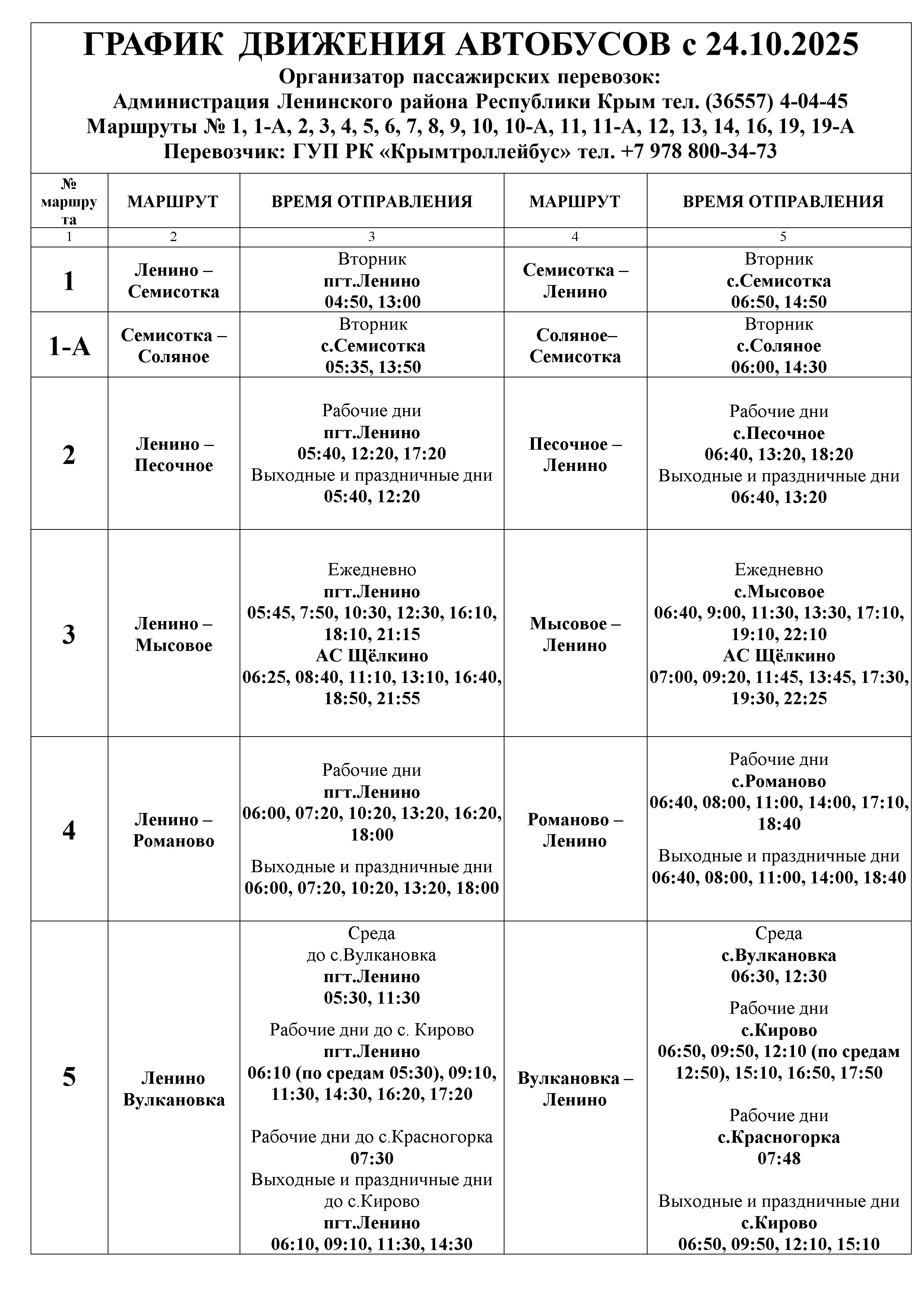 ГРАФИК ДВИЖЕНИЯ АВТОБУСОВ с 24.10.2025
Организатор пассажирских перевозок:
Администрация Ленинского района Республики Крым тел. (36557) 4-04-45
Маршруты № 1, 1-А, 2, 3, 4, 5, 6, 7, 8, 9, 10, 10-А, 11, 11-А, 12, 13, 14, 16, 19, 19-А
Перевозчик: ГУП РК «Крымтроллейбус» тел. +7 978 800-34-73

| № маршрута | МАРШРУТ | ВРЕМЯ ОТПРАВЛЕНИЯ | МАРШРУТ | ВРЕМЯ ОТПРАВЛЕНИЯ |
|---|---|---|---|---|
| 1 | 2 | 3 | 4 | 5 |
| 1 | Ленино – Семисотка | Вторник пгт.Ленино 04:50, 13:00 | Семисотка – Ленино | Вторник с.Семисотка 06:50, 14:50 |
| 1-А | Семисотка – Соляное | Вторник с.Семисотка 05:35, 13:50 | Соляное– Семисотка | Вторник с.Соляное 06:00, 14:30 |
| 2 | Ленино – Песочное | Рабочие дни пгт.Ленино 05:40, 12:20, 17:20 Выходные и праздничные дни 05:40, 12:20 | Песочное – Ленино | Рабочие дни с.Песочное 06:40, 13:20, 18:20 Выходные и праздничные дни 06:40, 13:20 |
| 3 | Ленино – Мысовое | Ежедневно пгт.Ленино 05:45, 7:50, 10:30, 12:30, 16:10, 18:10, 21:15 АС Щёлкино 06:25, 08:40, 11:10, 13:10, 16:40, 18:50, 21:55 | Мысовое – Ленино | Ежедневно с.Мысовое 06:40, 9:00, 11:30, 13:30, 17:10, 19:10, 22:10 АС Щёлкино 07:00, 09:20, 11:45, 13:45, 17:30, 19:30, 22:25 |
| 4 | Ленино – Романово | Рабочие дни пгт.Ленино 06:00, 07:20, 10:20, 13:20, 16:20, 18:00 Выходные и праздничные дни 06:00, 07:20, 10:20, 13:20, 18:00 | Романово – Ленино | Рабочие дни с.Романово 06:40, 08:00, 11:00, 14:00, 17:10, 18:40 Выходные и праздничные дни 06:40, 08:00, 11:00, 14:00, 18:40 |
| 5 | Ленино Вулкановка | Среда до с.Вулкановка пгт.Ленино 05:30, 11:30 Рабочие дни до с. Кирово пгт.Ленино 06:10 (по средам 05:30), 09:10, 11:30, 14:30, 16:20, 17:20 Рабочие дни до с.Красногорка 07:30 Выходные и праздничные дни до с.Кирово пгт.Ленино 06:10, 09:10, 11:30, 14:30 | Вулкановка – Ленино | Среда с.Вулкановка 06:30, 12:30 Рабочие дни с.Кирово 06:50, 09:50, 12:10 (по средам 12:50), 15:10, 16:50, 17:50 Рабочие дни с.Красногорка 07:48 Выходные и праздничные дни с.Кирово 06:50, 09:50, 12:10, 15:10 |